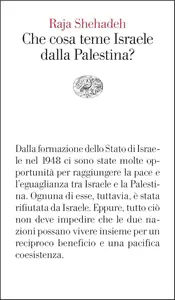 Raja Shehadeh
Che cosa teme Israele dalla Palestina?

Dalla formazione dello Stato di Israele nel 1948 ci sono state molte opportunità per raggiungere la pace e l'eguaglianza tra Israele e la Palestina. Ognuna di esse, tuttavia, è stata rifiutata da Israele. Eppure, tutto ciò non deve impedire che le due nazioni possano vivere insieme per un reciproco beneficio e una pacifica coesistenza.